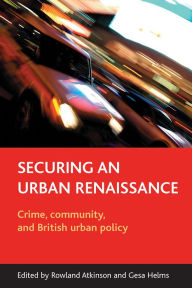 SECURING AN URBAN RENAISSANCE

Crime, community, and British urban policy

Edited by Rowland Atkinson and Gesa Helms